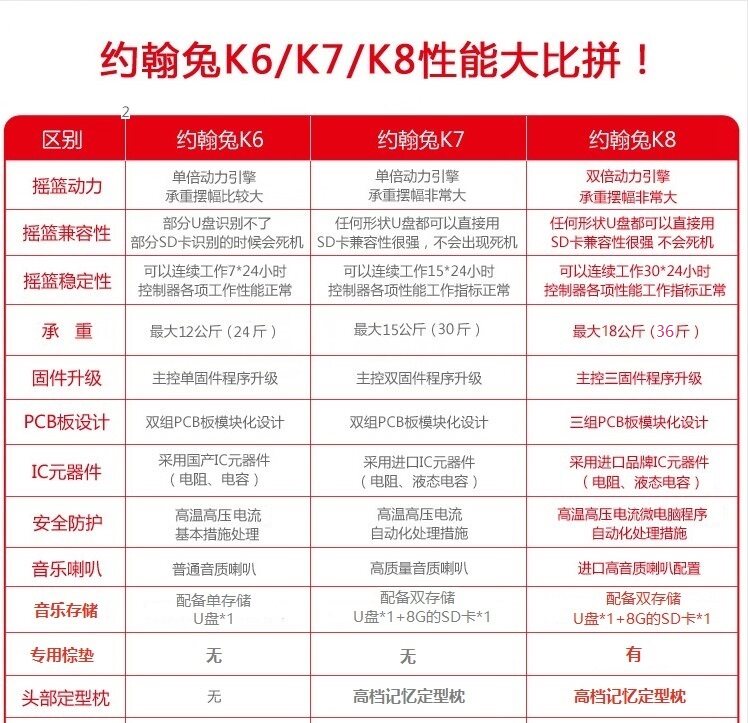 约翰兔K6/K7/K8性能大比拼！

2

| 区别 | 约翰兔K6 | 约翰兔K7 | 约翰兔K8 |
|---|---|---|---|
| 摇篮动力 | 单倍动力引擎 承重摆幅比较大 | 单倍动力引擎 承重摆幅非常大 | 双倍动力引擎 承重摆幅非常大 |
| 摇篮兼容性 | 部分U盘识别不了 部分SD卡识别的时候会死机 | 任何形状U盘都可以直接用 SD卡兼容性很强，不会出现死机 | 任何形状U盘都可以直接用 SD卡兼容性很强 不会死机 |
| 摇篮稳定性 | 可以连续工作7*24小时 控制器各项工作性能正常 | 可以连续工作15*24小时 控制器各项性能工作指标正常 | 可以连续工作30*24小时 控制器各项性能工作指标正常 |
| 承 重 | 最大12公斤（24斤） | 最大15公斤（30斤） | 最大18公斤（36斤） |
| 固件升级 | 主控单固件程序升级 | 主控双固件程序升级 | 主控三固件程序升级 |
| PCB板设计 | 双组PCB板模块化设计 | 双组PCB板模块化设计 | 三组PCB板模块化设计 |
| IC元器件 | 采用国产IC元器件 （电阻、电容） | 采用进口IC元器件 （电阻、液态电容） | 采用进口品牌IC元器件 （电阻、液态电容） |
| 安全防护 | 高温高压电流 基本措施处理 | 高温高压电流 自动化处理措施 | 高温高压电流微电脑程序 自动化处理措施 |
| 音乐喇叭 | 普通音质喇叭 | 高质量音质喇叭 | 进口高音质喇叭配置 |
| 音乐存储 | 配备单存储 U盘*1 | 配备双存储 U盘*1+8G的SD卡*1 | 配备双存储 U盘*1+8G的SD卡*1 |
| 专用棕垫 | 无 | 无 | 有 |
| 头部定型枕 | 无 | 高档记忆定型枕 | 高档记忆定型枕 |